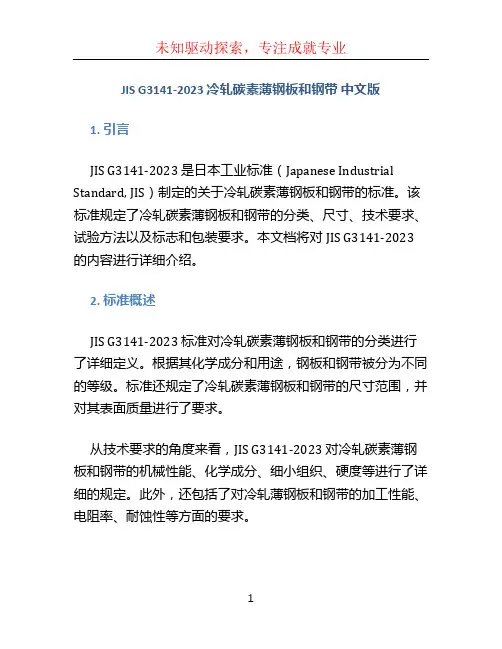 未知驱动探索，专注成就专业

JIS G3141-2023 冷轧碳素薄钢板和钢带 中文版

1. 引言

JIS G3141-2023 是日本工业标准（Japanese Industrial Standard, JIS）制定的关于冷轧碳素薄钢板和钢带的标准。该标准规定了冷轧碳素薄钢板和钢带的分类、尺寸、技术要求、试验方法以及标志和包装要求。本文档将对 JIS G3141-2023 的内容进行详细介绍。

2. 标准概述

JIS G3141-2023 标准对冷轧碳素薄钢板和钢带的分类进行了详细定义。根据其化学成分和用途，钢板和钢带被分为不同的等级。标准还规定了冷轧碳素薄钢板和钢带的尺寸范围，并对其表面质量进行了要求。

从技术要求的角度来看，JIS G3141-2023 对冷轧碳素薄钢板和钢带的机械性能、化学成分、细小组织、硬度等进行了详细的规定。此外，还包括了对冷轧薄钢板和钢带的加工性能、电阻率、耐蚀性等方面的要求。

1